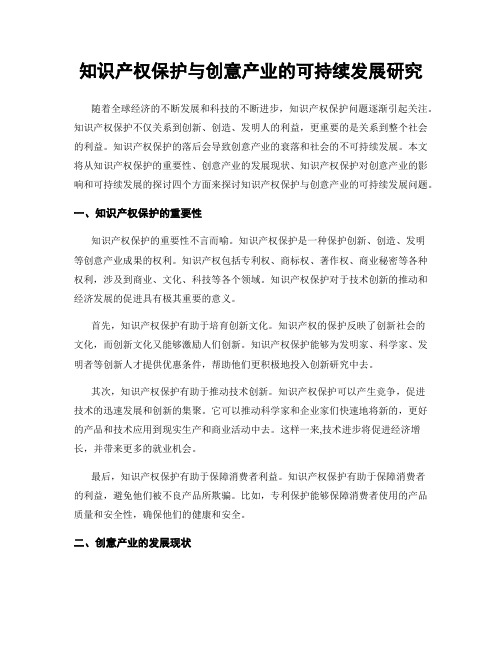 知识产权保护与创意产业的可持续发展研究

随着全球经济的不断发展和科技的不断进步，知识产权保护问题逐渐引起关注。知识产权保护不仅关系到创新、创造、发明人的利益，更重要的是关系到整个社会的利益。知识产权保护的落后会导致创意产业的衰落和社会的不可持续发展。本文将从知识产权保护的重要性、创意产业的发展现状、知识产权保护对创意产业的影响和可持续发展的探讨四个方面来探讨知识产权保护与创意产业的可持续发展问题。

一、知识产权保护的重要性

知识产权保护的重要性不言而喻。知识产权保护是一种保护创新、创造、发明等创意产业成果的权利。知识产权包括专利权、商标权、著作权、商业秘密等各种权利，涉及到商业、文化、科技等各个领域。知识产权保护对于技术创新的推动和经济发展的促进具有极其重要的意义。

首先，知识产权保护有助于培育创新文化。知识产权的保护反映了创新社会的文化，而创新文化又能够激励人们创新。知识产权保护能够为发明家、科学家、发明者等创新人才提供优惠条件，帮助他们更积极地投入创新研究中去。

其次，知识产权保护有助于推动技术创新。知识产权保护可以产生竞争，促进技术的迅速发展和创新的集聚。它可以推动科学家和企业家们快速地将新的，更好的产品和技术应用到现实生产和商业活动中去。这样一来,技术进步将促进经济增长，并带来更多的就业机会。

最后，知识产权保护有助于保障消费者利益。知识产权保护有助于保障消费者的利益，避免他们被不良产品所欺骗。比如，专利保护能够保障消费者使用的产品质量和安全性，确保他们的健康和安全。

二、创意产业的发展现状